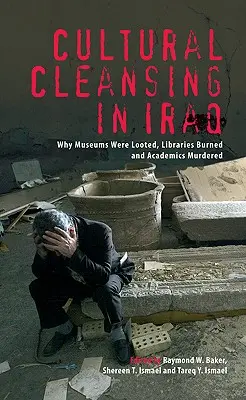 CULTURAL CLEANSING IN IRAQ

Why Museums Were Looted, Libraries Burned and Academics Murdered

Edited by Raymond W. Baker, Shereen T. Ismael and Tareq Y. Ismael